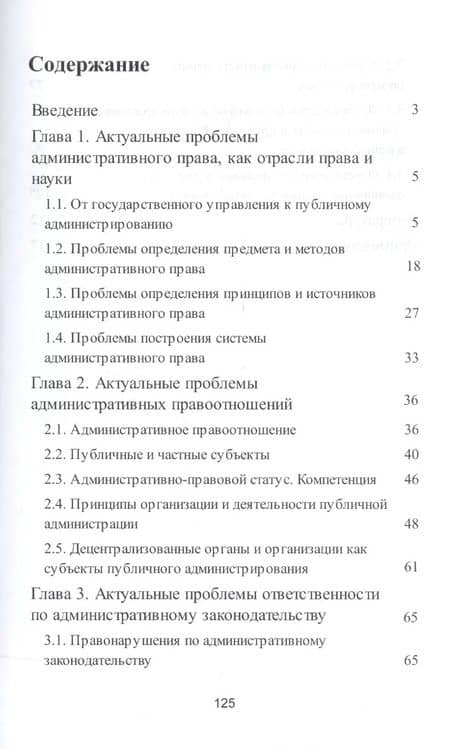 Содержание

Введение 3

Глава 1. Актуальные проблемы административного права, как отрасли права и науки 5

1.1. От государственного управления к публичному администрированию 5

1.2. Проблемы определения предмета и методов административного права 18

1.3. Проблемы определения принципов и источников административного права 27

1.4. Проблемы построения системы административного права 33

Глава 2. Актуальные проблемы административных правоотношений 36

2.1. Административное правоотношение 36

2.2. Публичные и частные субъекты 40

2.3. Административно-правовой статус. Компетенция 46

2.4. Принципы организации и деятельности публичной администрации 48

2.5. Децентрализованные органы и организации как субъекты публичного администрирования 61

Глава 3. Актуальные проблемы ответственности по административному законодательству 65

3.1. Правонарушения по административному законодательству 65

125